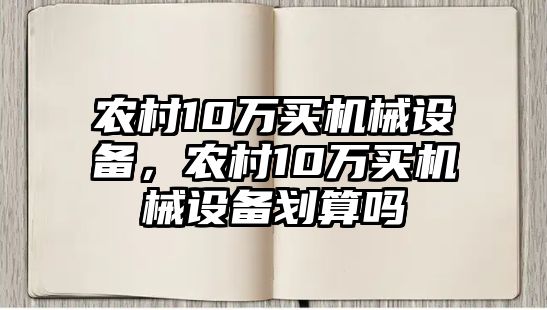 农村10万买机械设备，农村10万买机械设备划算吗